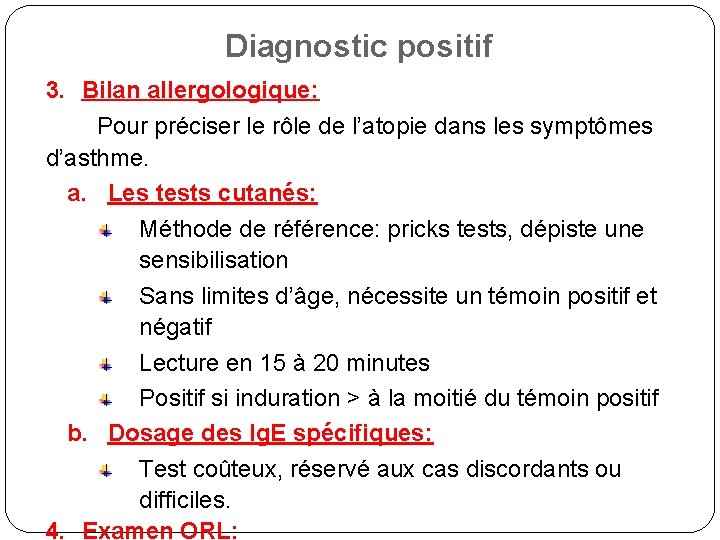 Diagnostic positif

3. Bilan allergologique:

Pour préciser le rôle de l'atopie dans les symptômes d'asthme.

a. Les tests cutanés:

Méthode de référence: pricks tests, dépiste une sensibilisation

Sans limites d'âge, nécessite un témoin positif et négatif

Lecture en 15 à 20 minutes

Positif si induration > à la moitié du témoin positif

b. Dosage des IgE spécifiques:

Test coûteux, réservé aux cas discordants ou difficiles.

4. Examen ORL: